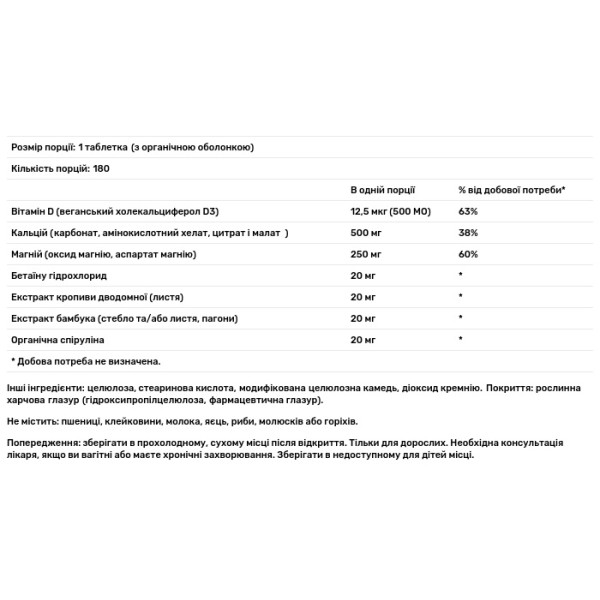 Розмір порції: 1 таблетка (з органічною оболонкою)

Кількість порцій: 180

| | В одній порції | % від добової потреби* |
|---|---|---|
| Вітамін D (веганський холекальциферол D3) | 12,5 мкг (500 МО) | 63% |
| Кальцій (карбонат, амінокислотний хелат, цитрат і малат ) | 500 мг | 38% |
| Магній (оксид магнію, аспартат магнію) | 250 мг | 60% |
| Бетаїну гідрохлорид | 20 мг | * |
| Екстракт кропиви дводомної (листя) | 20 мг | * |
| Екстракт бамбука (стебло та/або листя, пагони) | 20 мг | * |
| Органічна спіруліна | 20 мг | * |

* Добова потреба не визначена.

Інші інгредієнти: целюлоза, стеаринова кислота, модифікована целюлозна камедь, діоксид кремнію. Покриття: рослинна харчова глазур (гідроксипропілцелюлоза, фармацевтична глазур).

Не містить: пшениці, клейковини, молока, яєць, риби, молюсків або горіхів.

Попередження: зберігати в прохолодному, сухому місці після відкриття. Тільки для дорослих. Необхідна консультація лікаря, якщо ви вагітні або маєте хронічні захворювання. Зберігати в недоступному для дітей місці.